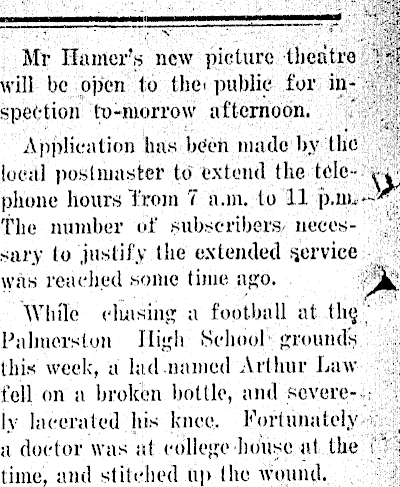 Mr Hamer's new picture theatre will be open to the public for inspection to-morrow afternoon.

Application has been made by the local postmaster to extend the telephone hours from 7 a.m. to 11 p.m. The number of subscribers necessary to justify the extended service was reached some time ago.

While chasing a football at the Palmerston High School grounds this week, a lad named Arthur Law fell on a broken bottle, and severely lacerated his knee. Fortunately a doctor was at college house at the time, and stitched up the wound.